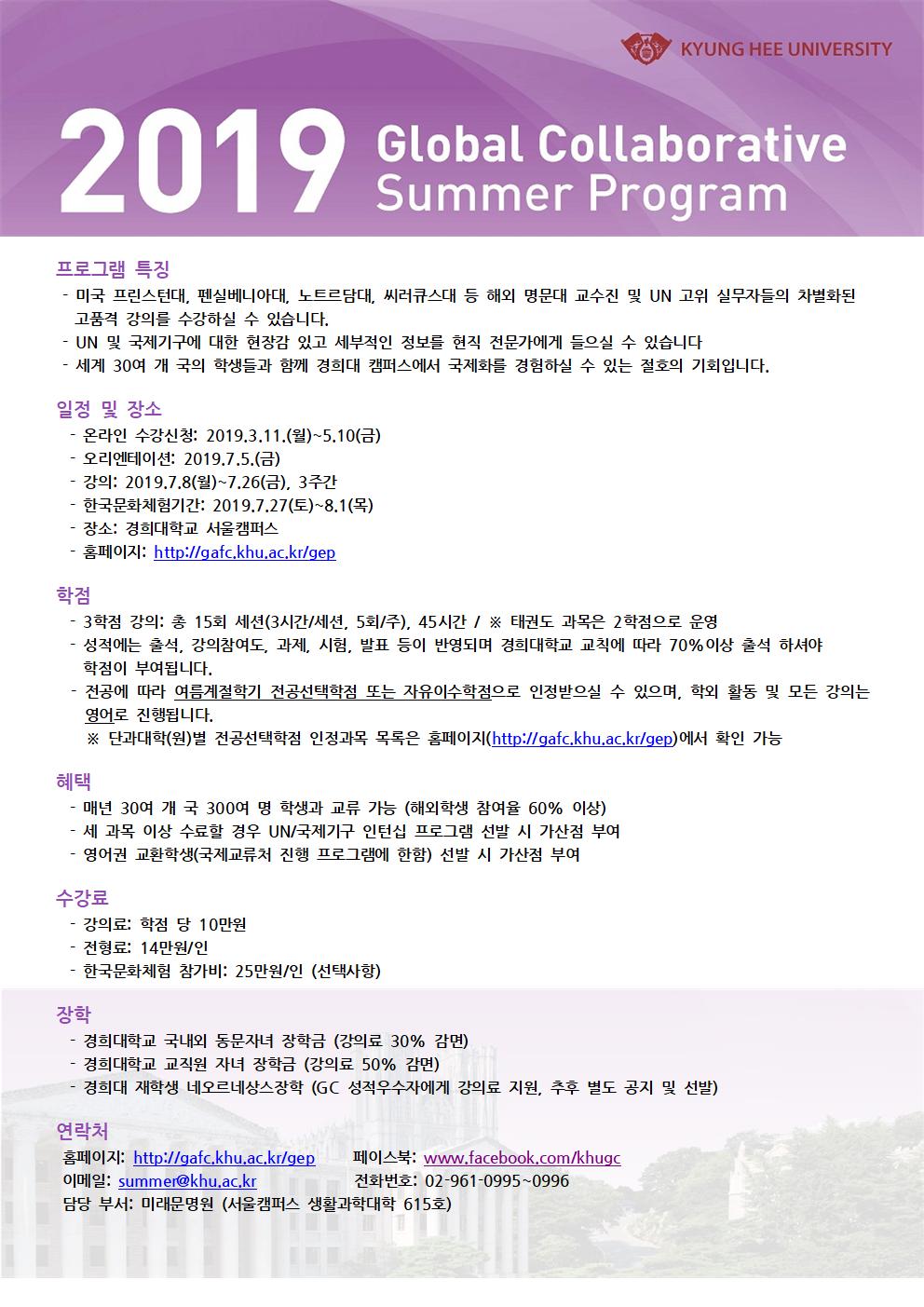 KYUNG HEE UNIVERSITY

2019 Global Collaborative Summer Program

프로그램 특징
- 미국 프린스턴대, 펜실베니아대, 노트르담대, 씨러큐스대 등 해외 명문대 교수진 및 UN 고위 실무자들의 차별화된 고품격 강의를 수강하실 수 있습니다.
- UN 및 국제기구에 대한 현장감 있고 세부적인 정보를 현직 전문가에게 들으실 수 있습니다
- 세계 30여 개 국의 학생들과 함께 경희대 캠퍼스에서 국제화를 경험하실 수 있는 절호의 기회입니다.

일정 및 장소
- 온라인 수강신청: 2019.3.11.(월)~5.10(금)
- 오리엔테이션: 2019.7.5.(금)
- 강의: 2019.7.8(월)~7.26(금), 3주간
- 한국문화체험기간: 2019.7.27(토)~8.1(목)
- 장소: 경희대학교 서울캠퍼스
- 홈페이지: http://gafc.khu.ac.kr/gep

학점
- 3학점 강의: 총 15회 세션(3시간/세션, 5회/주), 45시간 / ※ 태권도 과목은 2학점으로 운영
- 성적에는 출석, 강의참여도, 과제, 시험, 발표 등이 반영되며 경희대학교 교칙에 따라 70%이상 출석 하셔야 학점이 부여됩니다.
- 전공에 따라 여름계절학기 전공선택학점 또는 자유이수학점으로 인정받으실 수 있으며, 학외 활동 및 모든 강의는 영어로 진행됩니다.
※ 단과대학(원)별 전공선택학점 인정과목 목록은 홈페이지(http://gafc.khu.ac.kr/gep)에서 확인 가능

혜택
- 매년 30여 개 국 300여 명 학생과 교류 가능 (해외학생 참여율 60% 이상)
- 세 과목 이상 수료할 경우 UN/국제기구 인턴십 프로그램 선발 시 가산점 부여
- 영어권 교환학생(국제교류처 진행 프로그램에 한함) 선발 시 가산점 부여

수강료
- 강의료: 학점 당 10만원
- 전형료: 14만원/인
- 한국문화체험 참가비: 25만원/인 (선택사항)

장학
- 경희대학교 국내외 동문자녀 장학금 (강의료 30% 감면)
- 경희대학교 교직원 자녀 장학금 (강의료 50% 감면)
- 경희대 재학생 네오르네상스장학 (GC 성적우수자에게 강의료 지원, 추후 별도 공지 및 선발)

연락처
홈페이지: http://gafc.khu.ac.kr/gep 페이스북: www.facebook.com/khugc
이메일: summer@khu.ac.kr 전화번호: 02-961-0995~0996
담당 부서: 미래문명원 (서울캠퍼스 생활과학대학 615호)